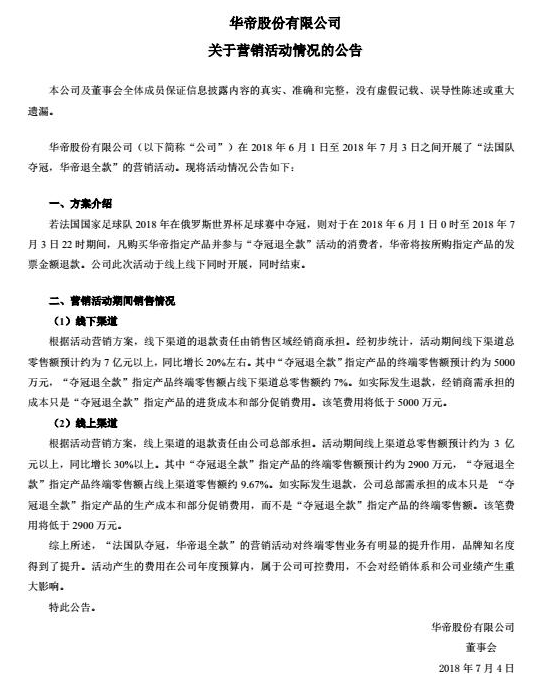 华帝股份有限公司
关于营销活动情况的公告

本公司及董事会全体成员保证信息披露内容的真实、准确和完整，没有虚假记载、误导性陈述或重大遗漏。

华帝股份有限公司（以下简称“公司”）在2018年6月1日至2018年7月3日之间开展了“法国队夺冠，华帝退全款”的营销活动。现将活动情况公告如下：

一、方案介绍

若法国国家足球队2018年在俄罗斯世界杯足球赛中夺冠，则对于在2018年6月1日0时至2018年7月3日22时期间，凡购买华帝指定产品并参与“夺冠退全款”活动的消费者，华帝将按所购指定产品的发票金额退款。公司此次活动于线上线下同时开展，同时结束。

二、营销活动期间销售情况

（1）线下渠道

根据活动营销方案，线下渠道的退款责任由销售区域经销商承担。经初步统计，活动期间线下渠道总零售额预计约为7亿元以上，同比增长20%左右。其中“夺冠退全款”指定产品的终端零售额预计约为5000万元，“夺冠退全款”指定产品终端零售额占线下渠道总零售额约7%。如实际发生退款，经销商需承担的成本只是“夺冠退全款”指定产品的进货成本和部分促销费用。该笔费用将低于5000万元。

（2）线上渠道

根据活动营销方案，线上渠道的退款责任由公司总部承担。活动期间线上渠道总零售额预计约为3亿元以上，同比增长30%以上。其中“夺冠退全款”指定产品的终端零售额预计约为2900万元，“夺冠退全款”指定产品终端零售额占线上渠道零售额约9.67%。如实际发生退款，公司总部需承担的成本只是“夺冠退全款”指定产品的生产成本和部分促销费用，而不是“夺冠退全款”指定产品的终端零售额。该笔费用将低于2900万元。

综上所述，“法国队夺冠，华帝退全款”的营销活动对终端零售业务有明显的提升作用，品牌知名度得到了提升。活动产生的费用在公司年度预算内，属于公司可控费用，不会对经销体系和公司业绩产生重大影响。

特此公告。

华帝股份有限公司
董事会
2018年7月4日